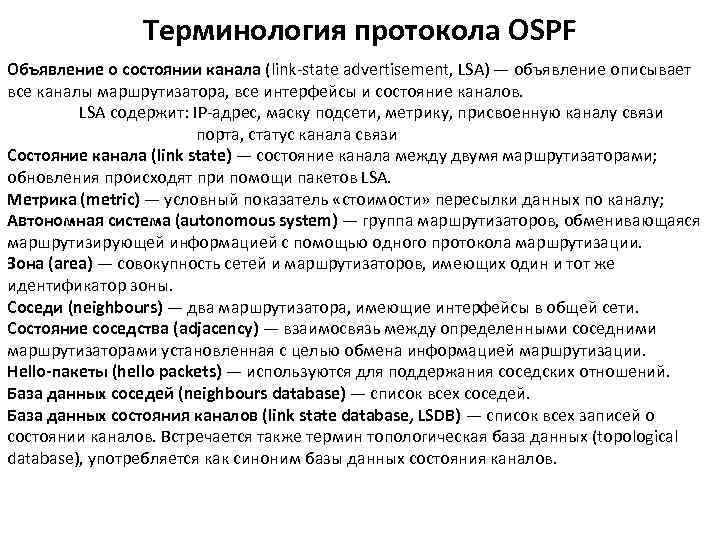 Терминология протокола OSPF

Объявление о состоянии канала (link-state advertisement, LSA) — объявление описывает все каналы маршрутизатора, все интерфейсы и состояние каналов.

LSA содержит: IP-адрес, маску подсети, метрику, присвоенную каналу связи порта, статус канала связи

Состояние канала (link state) — состояние канала между двумя маршрутизаторами; обновления происходят при помощи пакетов LSA.

Метрика (metric) — условный показатель «стоимости» пересылки данных по каналу;

Автономная система (autonomous system) — группа маршрутизаторов, обменивающаяся маршрутизирующей информацией с помощью одного протокола маршрутизации.

Зона (area) — совокупность сетей и маршрутизаторов, имеющих один и тот же идентификатор зоны.

Соседи (neighbours) — два маршрутизатора, имеющие интерфейсы в общей сети.

Состояние соседства (adjacency) — взаимосвязь между определенными соседними маршрутизаторами установленная с целью обмена информацией маршрутизации.

Hello-пакеты (hello packets) — используются для поддержания соседских отношений.

База данных соседей (neighbours database) — список всех соседей.

База данных состояния каналов (link state database, LSDB) — список всех записей о состоянии каналов. Встречается также термин топологическая база данных (topological database), употребляется как синоним базы данных состояния каналов.